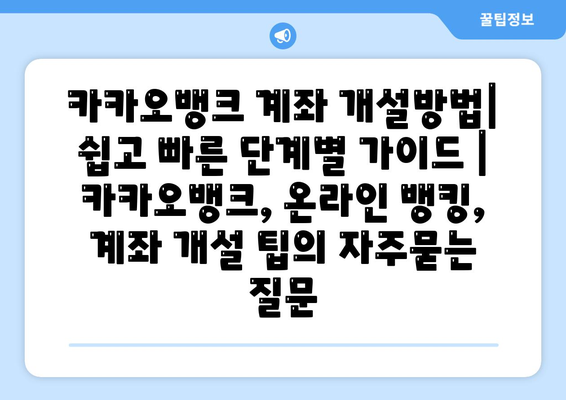 꿀팁정보

카카오뱅크 계좌 개설방법| 쉽고 빠른 단계별 가이드 | 카카오뱅크, 온라인 뱅킹, 계좌 개설 팁의 자주묻는 질문